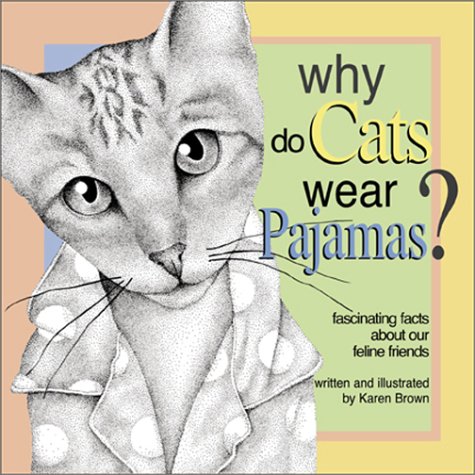 why do Cats wear Pajamas?

fascinating facts about our feline friends

written and illustrated by Karen Brown